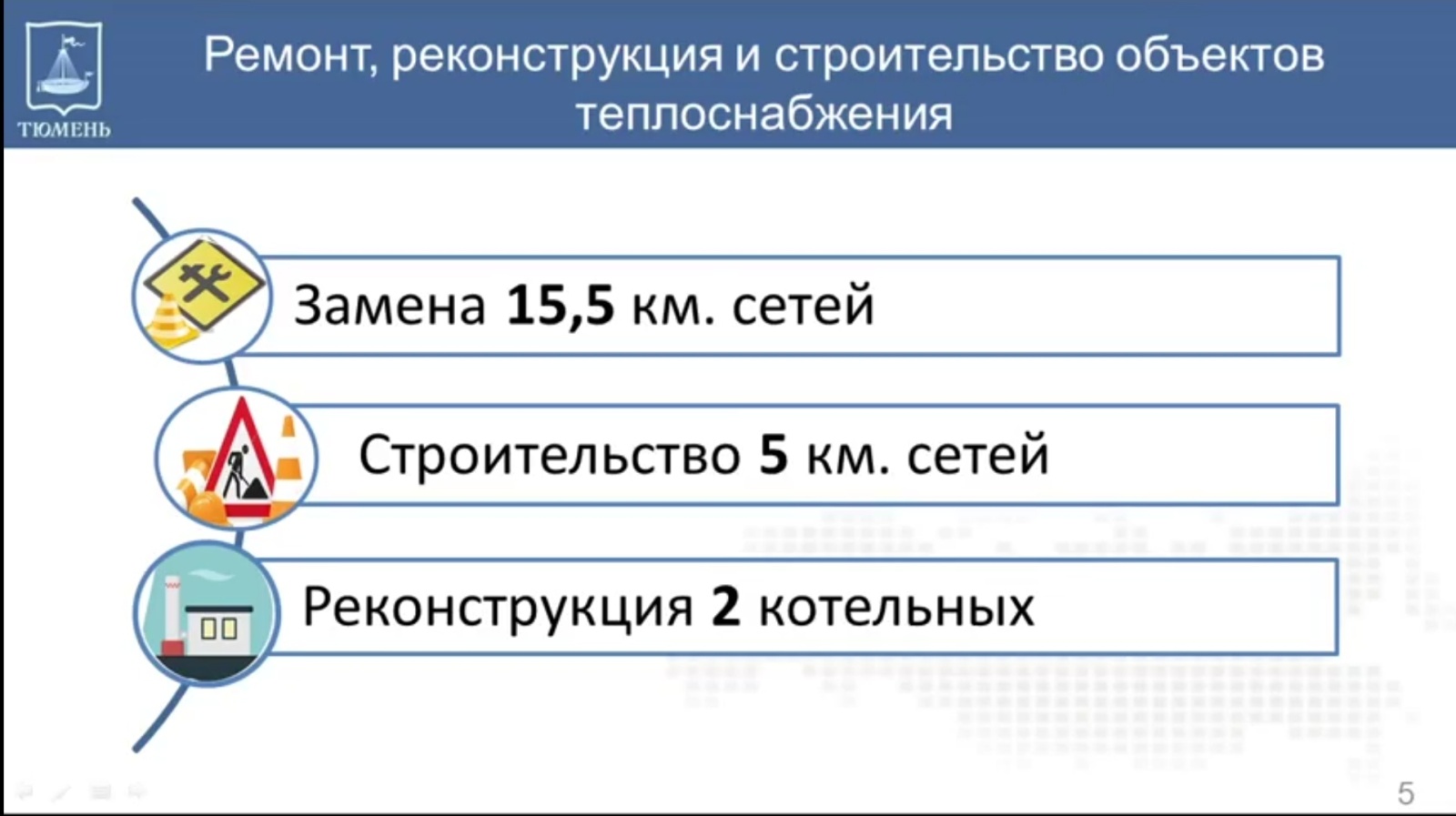 ТЮМЕНЬ

Ремонт, реконструкция и строительство объектов теплоснабжения

Замена 15,5 км. сетей

Строительство 5 км. сетей

Реконструкция 2 котельных

5